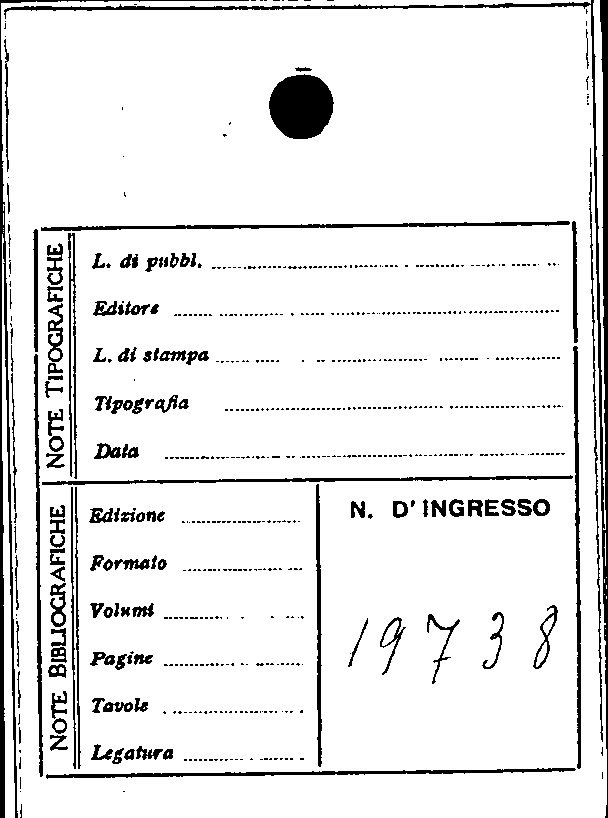 NOTE TIPOGRAFICHE

L. di pubbl. ____

Editore ____

L. di stampa ____

Tipografia ____

Data ____

NOTE BIBLIOGRAFICHE

Edizione ____

Formato ____

Volumi ____

Pagine ____

Tavole ____

Legatura ____

N. D' INGRESSO

19738